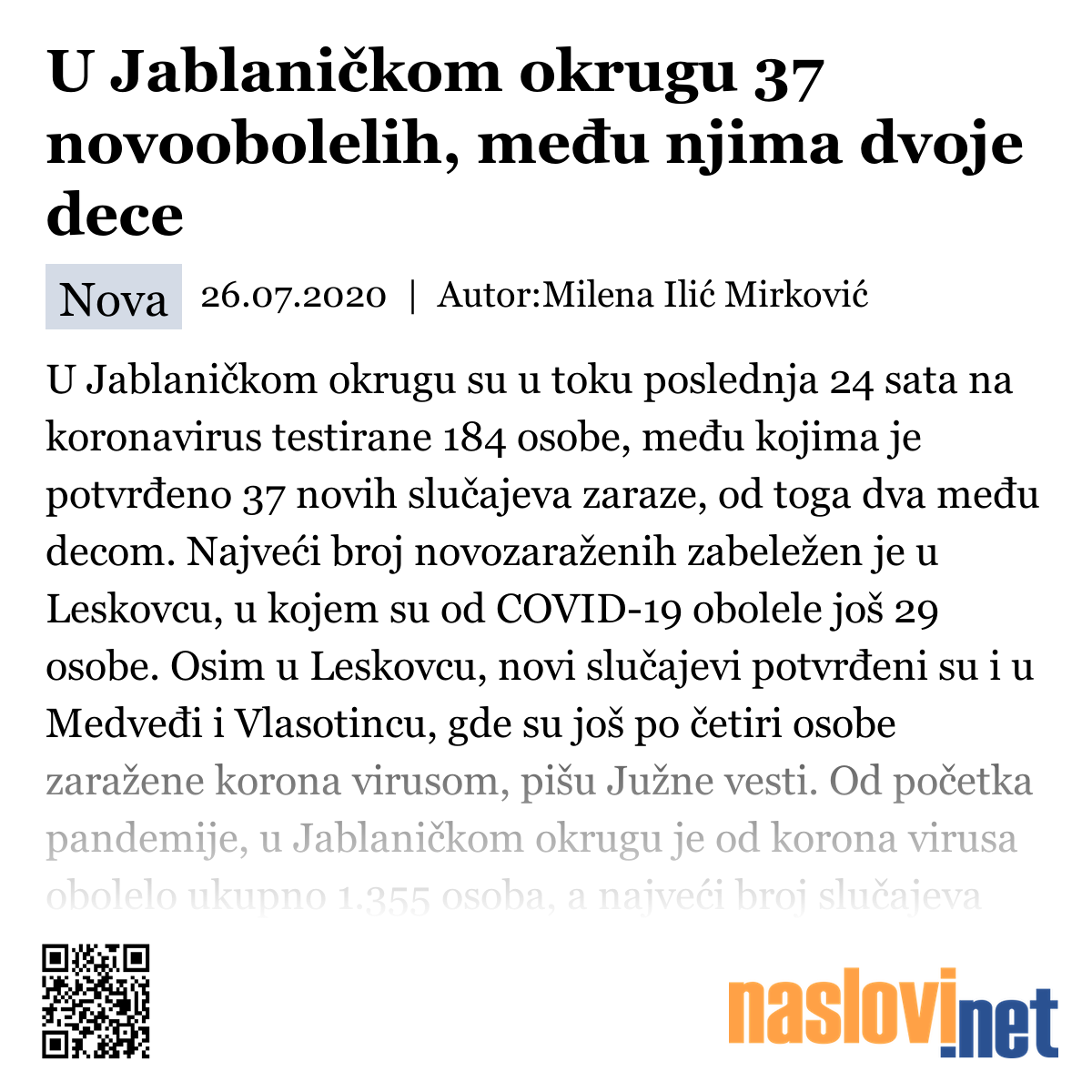 U Jablaničkom okrugu 37 novoobolelih, među njima dvoje dece

Nova 26.07.2020 | Autor:Milena Ilić Mirković

U Jablaničkom okrugu su u toku poslednja 24 sata na koronavirus testirane 184 osobe, među kojima je potvrđeno 37 novih slučajeva zaraze, od toga dva među decom. Najveći broj novozaraženih zabeležen je u Leskovcu, u kojem su od COVID-19 obolele još 29 osobe. Osim u Leskovcu, novi slučajevi potvrđeni su i u Medveđi i Vlasotincu, gde su još po četiri osobe zaražene korona virusom, pišu Južne vesti. Od početka pandemije, u Jablaničkom okrugu je od korona virusa obolelo ukupno 1.355 osoba, a najveći broj slučajeva

naslovi.net